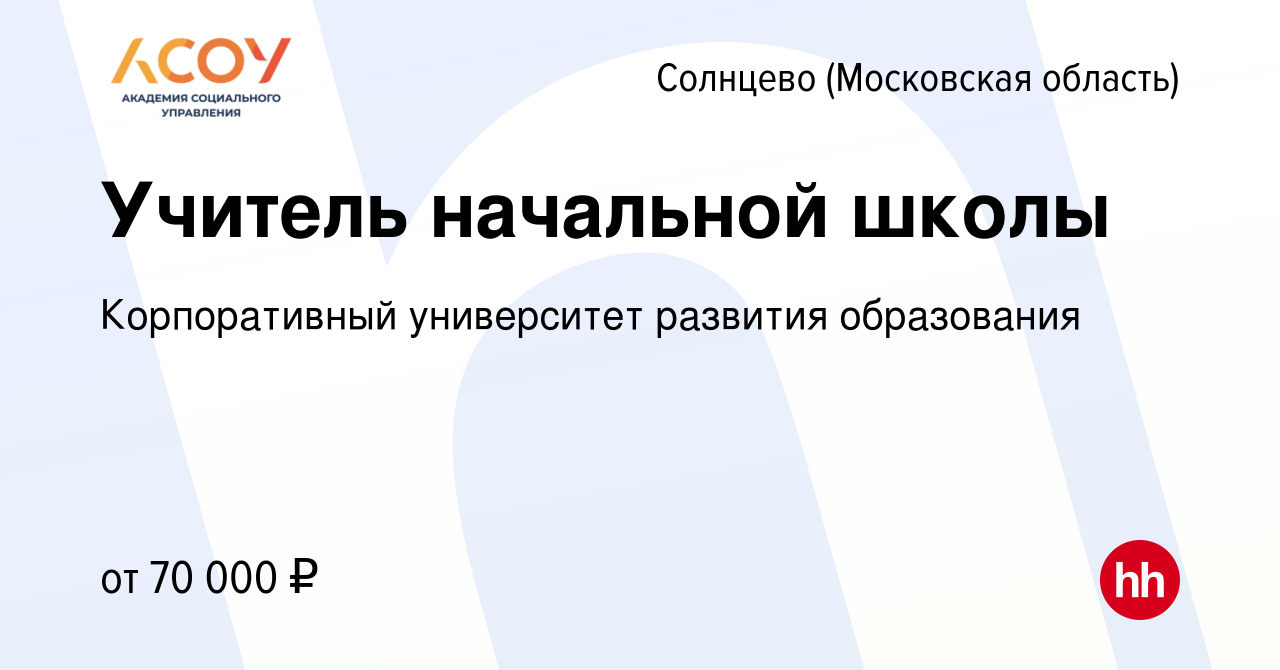 АСОУ
АКАДЕМИЯ СОЦИАЛЬНОГО УПРАВЛЕНИЯ

Солнцево (Московская область)

Учитель начальной школы

Корпоративный университет развития образования

от 70 000 ₽

hh